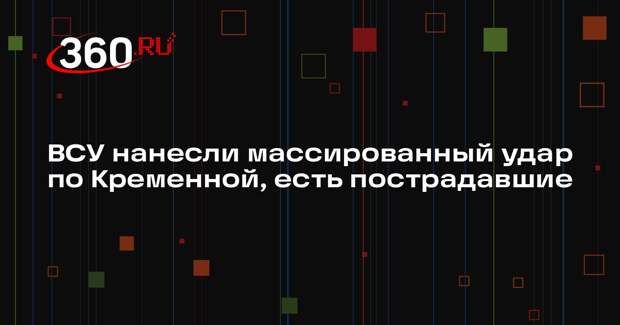 360.RU

ВСУ нанесли массированный удар по Кременной, есть пострадавшие